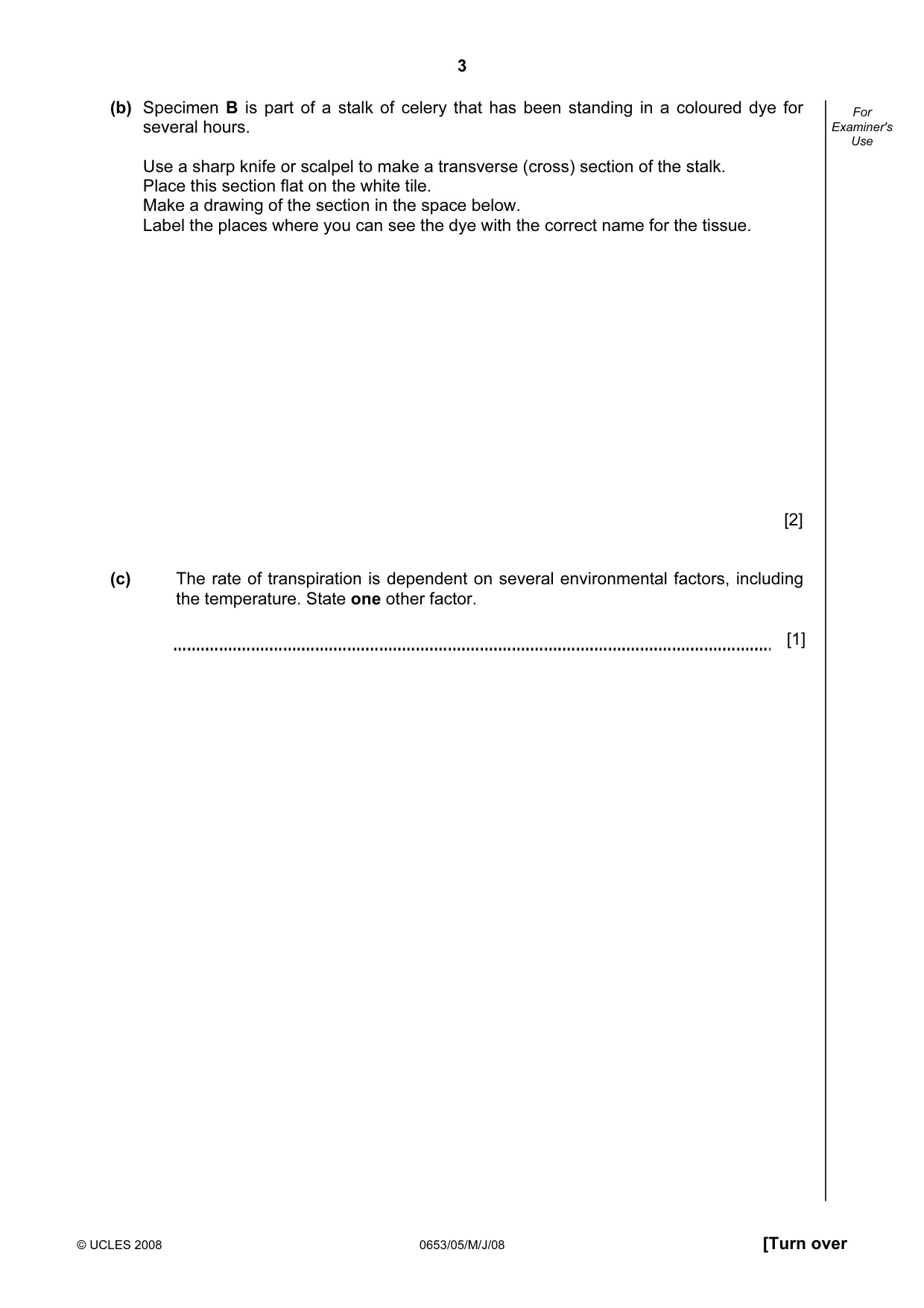 3

For Examiner's Use

(b) Specimen B is part of a stalk of celery that has been standing in a coloured dye for several hours.

Use a sharp knife or scalpel to make a transverse (cross) section of the stalk.
Place this section flat on the white tile.
Make a drawing of the section in the space below.
Label the places where you can see the dye with the correct name for the tissue.

[2]

(c) The rate of transpiration is dependent on several environmental factors, including the temperature. State one other factor.

____ [1]

© UCLES 2008 0653/05/M/J/08 [Turn over